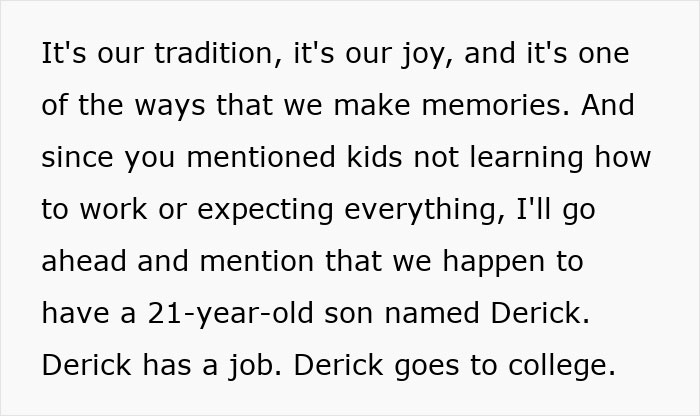 It's our tradition, it's our joy, and it's one of the ways that we make memories. And since you mentioned kids not learning how to work or expecting everything, I'll go ahead and mention that we happen to have a 21-year-old son named Derick. Derick has a job. Derick goes to college.